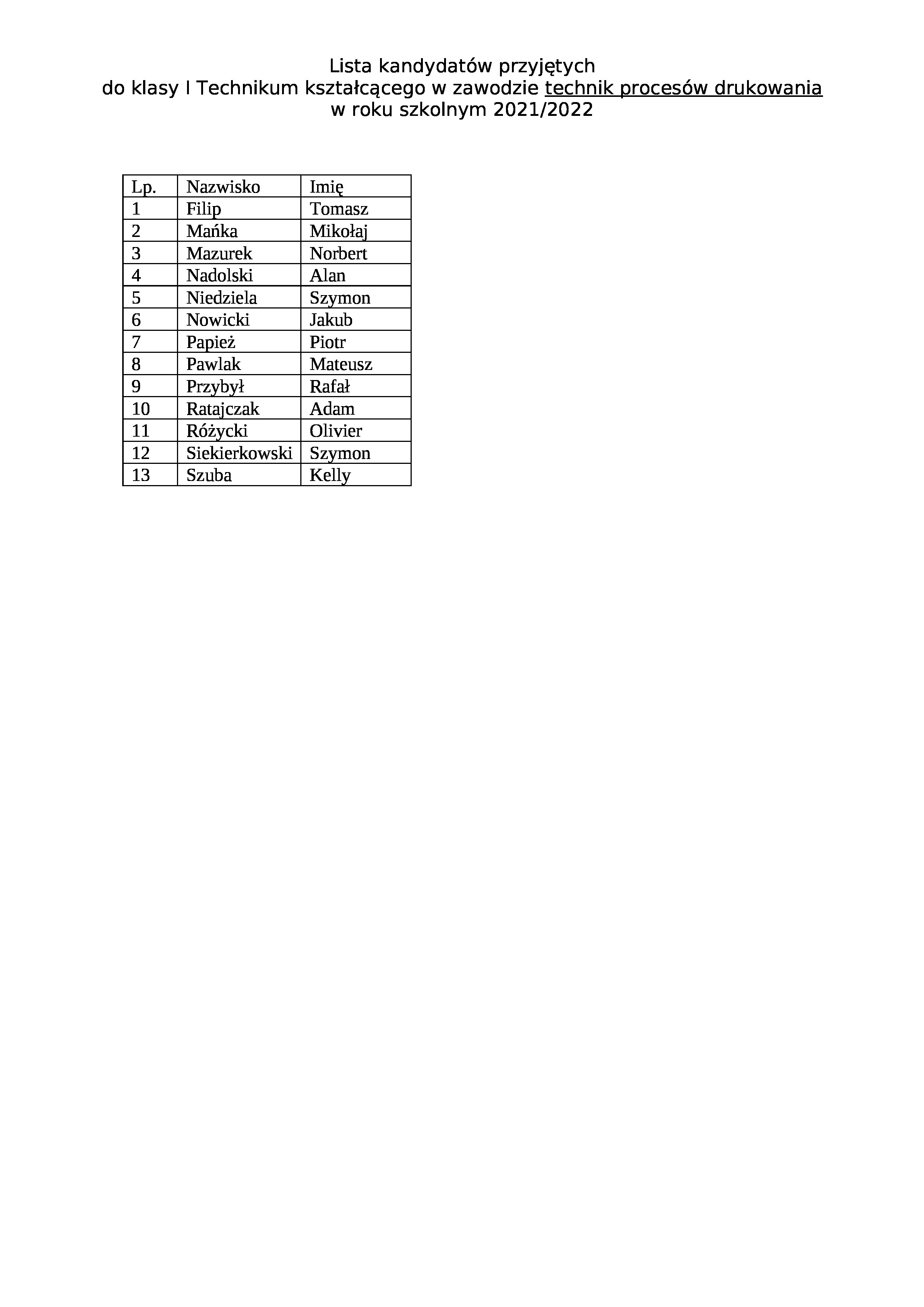 Lista kandydatów przyjętych
do klasy I Technikum kształcącego w zawodzie technik procesów drukowania
w roku szkolnym 2021/2022

| Lp. | Nazwisko | Imię |
|---|---|---|
| 1 | Filip | Tomasz |
| 2 | Mańka | Mikołaj |
| 3 | Mazurek | Norbert |
| 4 | Nadolski | Alan |
| 5 | Niedziela | Szymon |
| 6 | Nowicki | Jakub |
| 7 | Papież | Piotr |
| 8 | Pawlak | Mateusz |
| 9 | Przybył | Rafał |
| 10 | Ratajczak | Adam |
| 11 | Różycki | Olivier |
| 12 | Siekierkowski | Szymon |
| 13 | Szuba | Kelly |